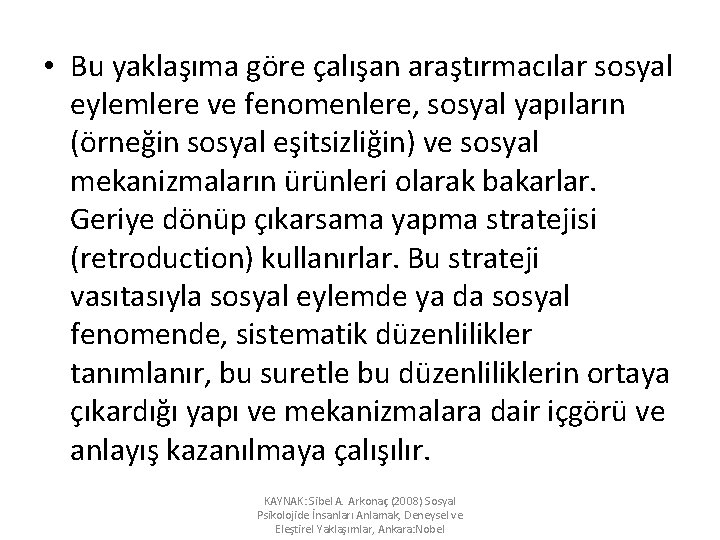 • Bu yaklaşıma göre çalışan araştırmacılar sosyal eylemlere ve fenomenlere, sosyal yapıların (örneğin sosyal eşitsizliğin) ve sosyal mekanizmaların ürünleri olarak bakarlar. Geriye dönüp çıkarsama yapma stratejisi (retroduction) kullanırlar. Bu strateji vasıtasıyla sosyal eylemde ya da sosyal fenomende, sistematik düzenlilikler tanımlanır, bu suretle bu düzenliliklerin ortaya çıkardığı yapı ve mekanizmalara dair içgörü ve anlayış kazanılmaya çalışılır.

KAYNAK: Sibel A. Arkonaç (2008) Sosyal Psikolojide İnsanları Anlamak, Deneysel ve Eleştirel Yaklaşımlar, Ankara:Nobel